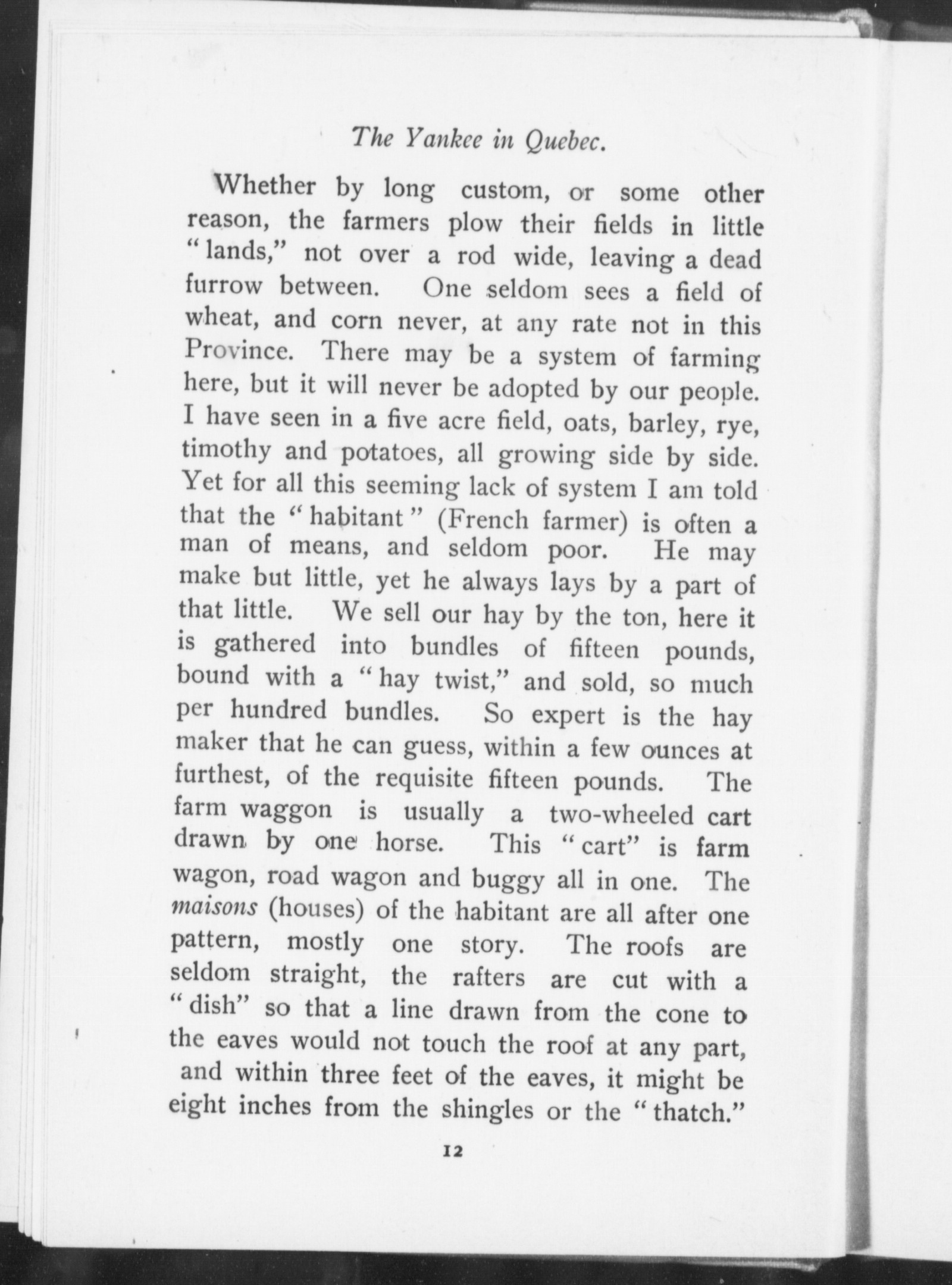 The Yankee in Quebec.

Whether by long custom, or some other reason, the farmers plow their fields in little "lands," not over a rod wide, leaving a dead furrow between. One seldom sees a field of wheat, and corn never, at any rate not in this Province. There may be a system of farming here, but it will never be adopted by our people. I have seen in a five acre field, oats, barley, rye, timothy and potatoes, all growing side by side. Yet for all this seeming lack of system I am told that the "habitant" (French farmer) is often a man of means, and seldom poor. He may make but little, yet he always lays by a part of that little. We sell our hay by the ton, here it is gathered into bundles of fifteen pounds, bound with a "hay twist," and sold, so much per hundred bundles. So expert is the hay maker that he can guess, within a few ounces at furthest, of the requisite fifteen pounds. The farm waggon is usually a two-wheeled cart drawn by one horse. This "cart" is farm wagon, road wagon and buggy all in one. The maisons (houses) of the habitant are all after one pattern, mostly one story. The roofs are seldom straight, the rafters are cut with a "dish" so that a line drawn from the cone to the eaves would not touch the roof at any part, and within three feet of the eaves, it might be eight inches from the shingles or the "thatch."

12